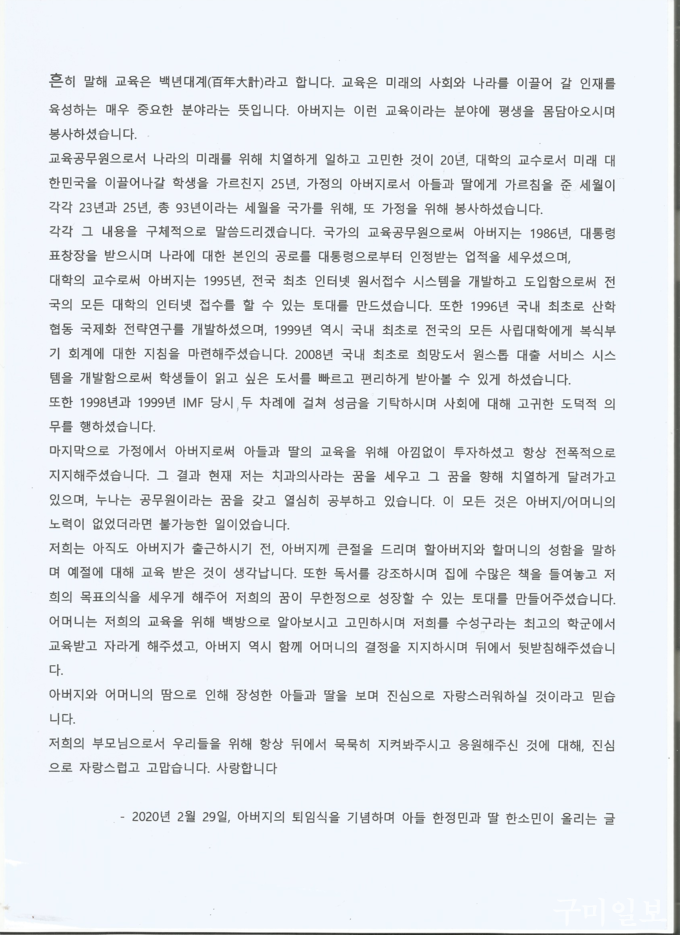 흔히 말해 교육은 백년대계(百年大計)라고 합니다. 교육은 미래의 사회와 나라를 이끌어 갈 인재를 육성하는 매우 중요한 분야라는 뜻입니다. 아버지는 이런 교육이라는 분야에 평생을 몸담아오시며 봉사하셨습니다.

교육공무원으로서 나라의 미래를 위해 치열하게 일하고 고민한 것이 20년, 대학의 교수로서 미래 대한민국을 이끌어나갈 학생을 가르친지 25년, 가정의 아버지로서 아들과 딸에게 가르침을 준 세월이 각각 23년과 25년, 총 93년이라는 세월을 국가를 위해, 또 가정을 위해 봉사하셨습니다.

각각 그 내용을 구체적으로 말씀드리겠습니다. 국가의 교육공무원으로써 아버지는 1986년, 대통령 표창장을 받으시며 나라에 대한 본인의 공로를 대통령으로부터 인정받는 업적을 세우셨으며,

대학의 교수로써 아버지는 1995년, 전국 최초 인터넷 원서접수 시스템을 개발하고 도입함으로써 전국의 모든 대학의 인터넷 접수를 할 수 있는 토대를 만드셨습니다. 또한 1996년 국내 최초로 산학협동 국제화 전략연구를 개발하셨으며, 1999년 역시 국내 최초로 전국의 모든 사립대학에게 복식부기 회계에 대한 지침을 마련해주셨습니다. 2008년 국내 최초로 희망도서 원스톱 대출 서비스 시스템을 개발함으로써 학생들이 읽고 싶은 도서를 빠르고 편리하게 받아볼 수 있게 하셨습니다.

또한 1998년과 1999년 IMF 당시 두 차례에 걸쳐 성금을 기탁하시며 사회에 대해 고귀한 도덕적 의무를 행하셨습니다.

마지막으로 가정에서 아버지로써 아들과 딸의 교육을 위해 아낌없이 투자하셨고 항상 전폭적으로 지지해주셨습니다. 그 결과 현재 저는 치과의사라는 꿈을 세우고 그 꿈을 향해 치열하게 달려가고 있으며, 누나는 공무원이라는 꿈을 갖고 열심히 공부하고 있습니다. 이 모든 것은 아버지/어머니의 노력이 없었더라면 불가능한 일이었습니다.

저희는 아직도 아버지가 출근하시기 전, 아버지께 큰절을 드리며 할아버지와 할머니의 성함을 말하며 예절에 대해 교육 받은 것이 생각납니다. 또한 독서를 강조하시며 집에 수많은 책을 들여놓고 저희의 목표의식을 세우게 해주어 저희의 꿈이 무한정으로 성장할 수 있는 토대를 만들어주셨습니다.

어머니는 저희의 교육을 위해 백방으로 알아보시고 고민하시며 저희를 수성구라는 최고의 학군에서 교육받고 자라게 해주셨고, 아버지 역시 함께 어머니의 결정을 지지하시며 뒤에서 뒷받침해주셨습니다.

아버지와 어머니의 땀으로 인해 장성한 아들과 딸을 보며 진심으로 자랑스러워하실 것이라고 믿습니다.

저희의 부모님으로서 우리들을 위해 항상 뒤에서 묵묵히 지켜봐주시고 응원해주신 것에 대해, 진심으로 자랑스럽고 고맙습니다. 사랑합니다

- 2020년 2월 29일, 아버지의 퇴임식을 기념하며 아들 한정민과 딸 한소민이 올리는 글

구미일보